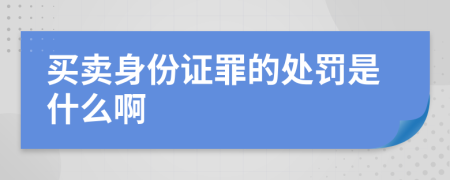 买卖身份证罪的处罚是什么啊